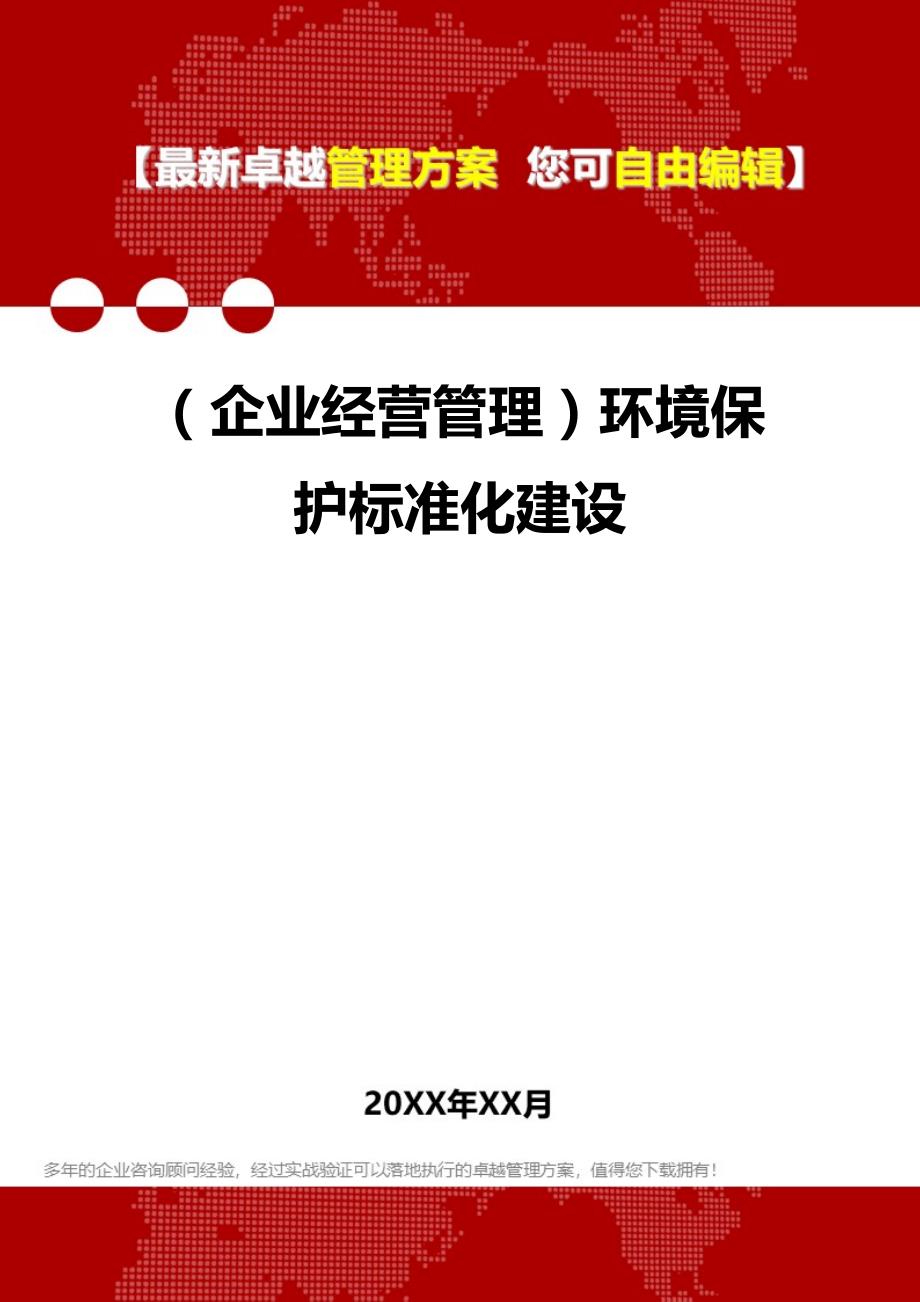 【最新卓越管理方案 您可自由编辑】

（企业经营管理）环境保护标准化建设

20XX年XX月

多年的企业咨询顾问经验，经过实战验证可以落地执行的卓越管理方案，值得您下载拥有！